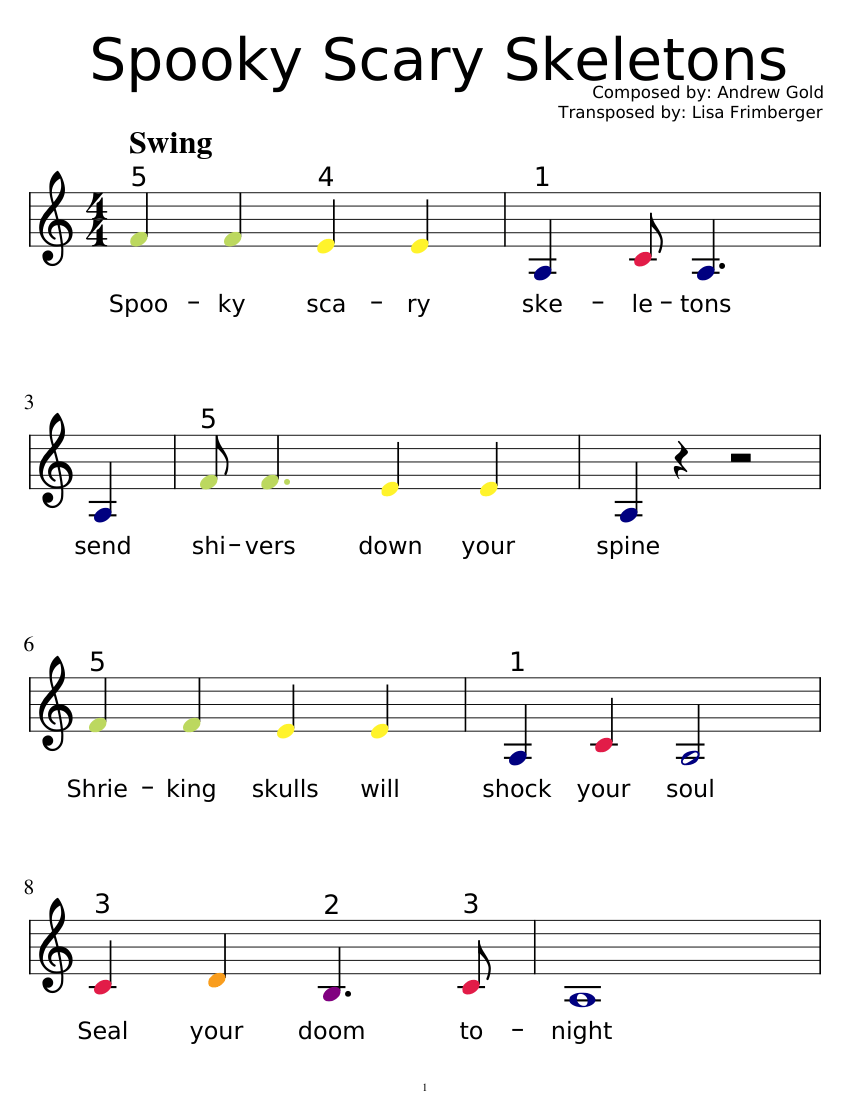 Spooky Scary Skeletons

Composed by: Andrew Gold
Transposed by: Lisa Frimberger

Swing

5 4 1

Spoo - ky sca - ry ske - le - tons

3

5

send shi - vers down your spine

6

5 1

Shrie - king skulls will shock your soul

8

3 2 3

Seal your doom to - night

1